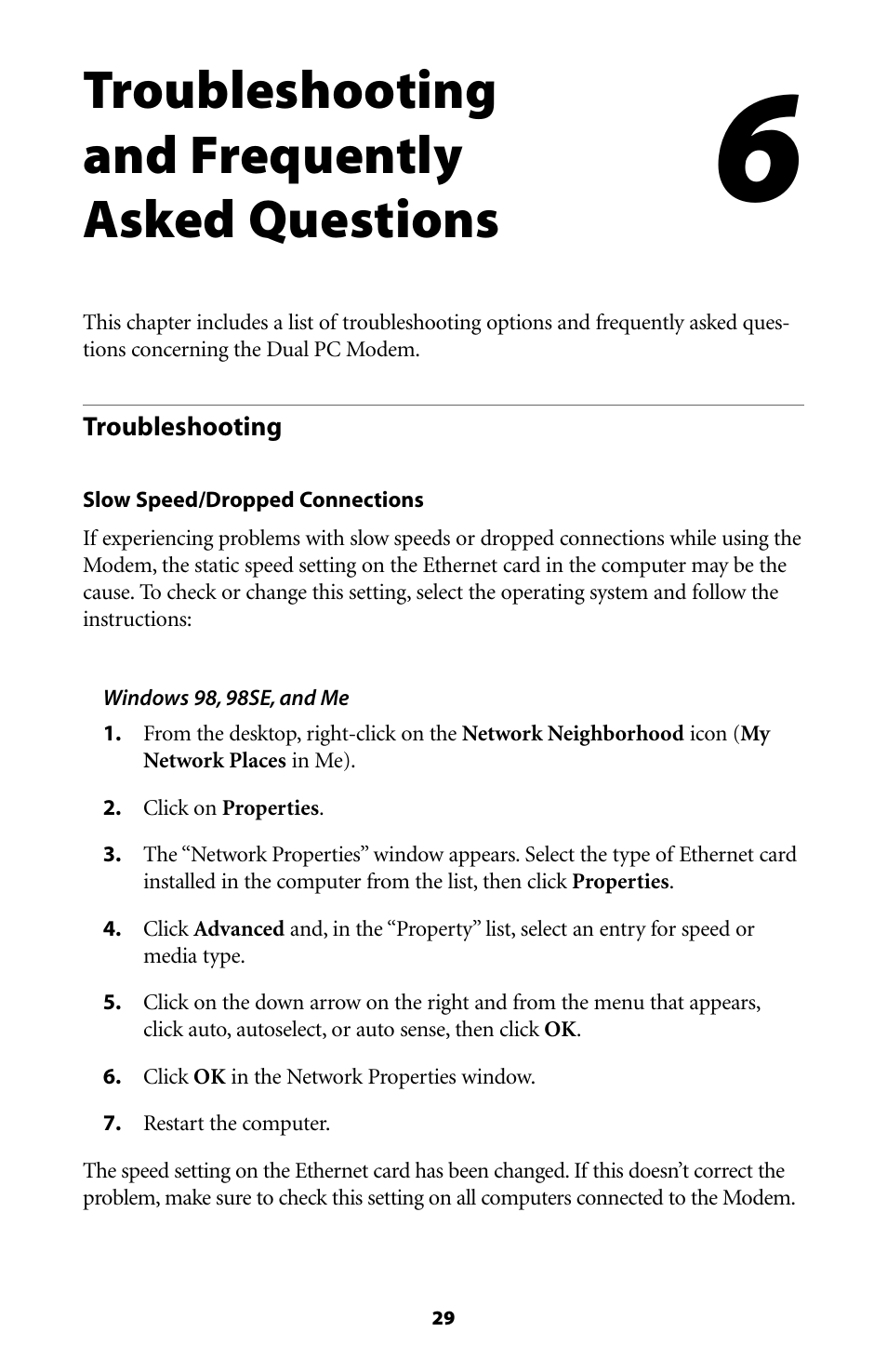 Troubleshooting and Frequently Asked Questions

6

This chapter includes a list of troubleshooting options and frequently asked questions concerning the Dual PC Modem.

Troubleshooting

Slow Speed/Dropped Connections

If experiencing problems with slow speeds or dropped connections while using the Modem, the static speed setting on the Ethernet card in the computer may be the cause. To check or change this setting, select the operating system and follow the instructions:

Windows 98, 98SE, and Me

1. From the desktop, right-click on the Network Neighborhood icon (My Network Places in Me).

2. Click on Properties.

3. The “Network Properties” window appears. Select the type of Ethernet card installed in the computer from the list, then click Properties.

4. Click Advanced and, in the “Property” list, select an entry for speed or media type.

5. Click on the down arrow on the right and from the menu that appears, click auto, autoselect, or auto sense, then click OK.

6. Click OK in the Network Properties window.

7. Restart the computer.

The speed setting on the Ethernet card has been changed. If this doesn’t correct the problem, make sure to check this setting on all computers connected to the Modem.

29